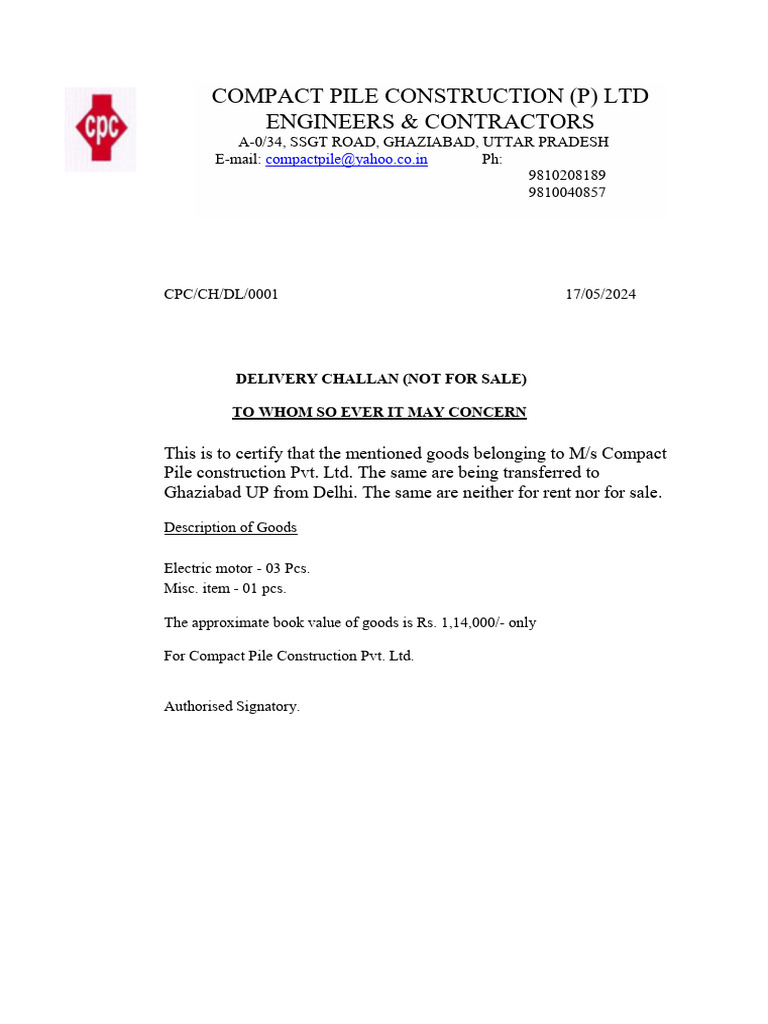 cpc

COMPACT PILE CONSTRUCTION (P) LTD
ENGINEERS & CONTRACTORS
A-0/34, SSGT ROAD, GHAZIABAD, UTTAR PRADESH
E-mail: compactpile@yahoo.co.in Ph:
9810208189
9810040857

CPC/CH/DL/0001 17/05/2024

DELIVERY CHALLAN (NOT FOR SALE)

TO WHOM SO EVER IT MAY CONCERN

This is to certify that the mentioned goods belonging to M/s Compact Pile construction Pvt. Ltd. The same are being transferred to Ghaziabad UP from Delhi. The same are neither for rent nor for sale.

Description of Goods

Electric motor - 03 Pcs.
Misc. item - 01 pcs.

The approximate book value of goods is Rs. 1,14,000/- only

For Compact Pile Construction Pvt. Ltd.

Authorised Signatory.